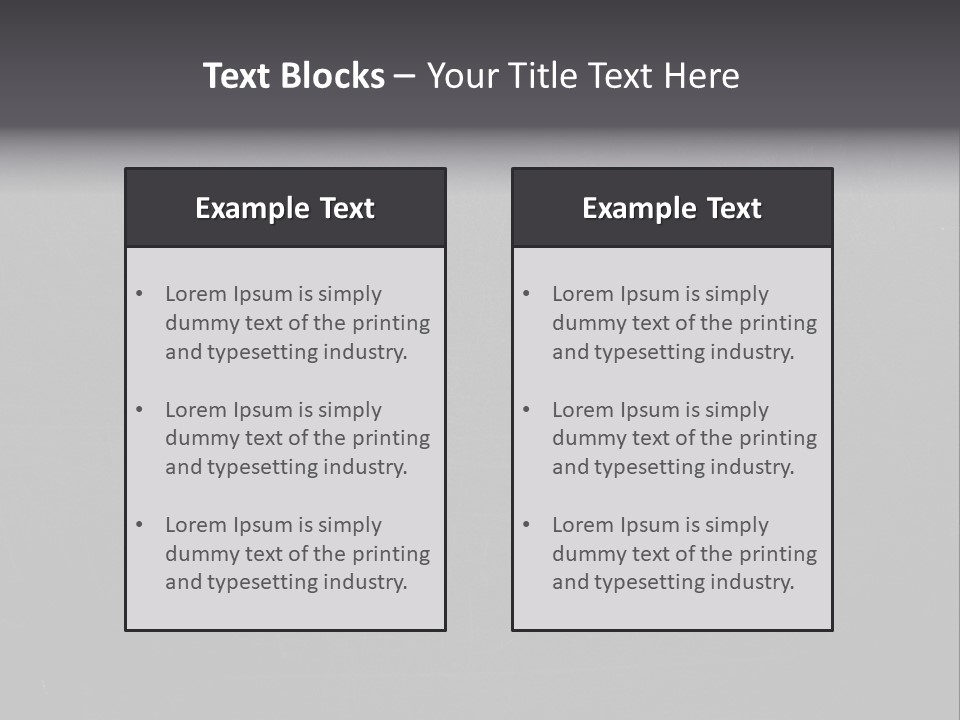 Text Blocks – Your Title Text Here

Example Text

• Lorem Ipsum is simply dummy text of the printing and typesetting industry.
• Lorem Ipsum is simply dummy text of the printing and typesetting industry.
• Lorem Ipsum is simply dummy text of the printing and typesetting industry.

Example Text

• Lorem Ipsum is simply dummy text of the printing and typesetting industry.
• Lorem Ipsum is simply dummy text of the printing and typesetting industry.
• Lorem Ipsum is simply dummy text of the printing and typesetting industry.